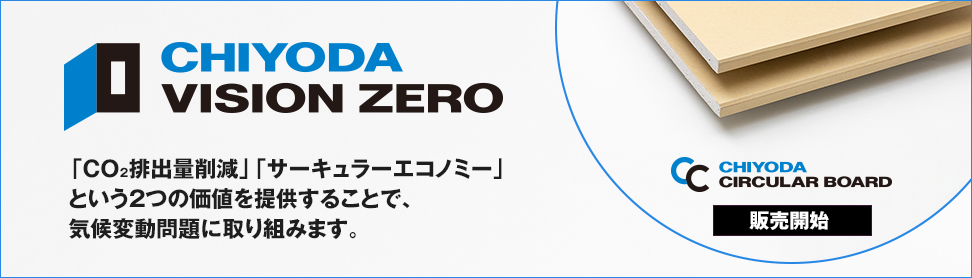 CHIYODA
VISION ZERO

「$CO_2$排出量削減」「サーキュラーエコノミー」という2つの価値を提供することで、気候変動問題に取り組みます。

CHIYODA
CIRCULAR BOARD

販売開始